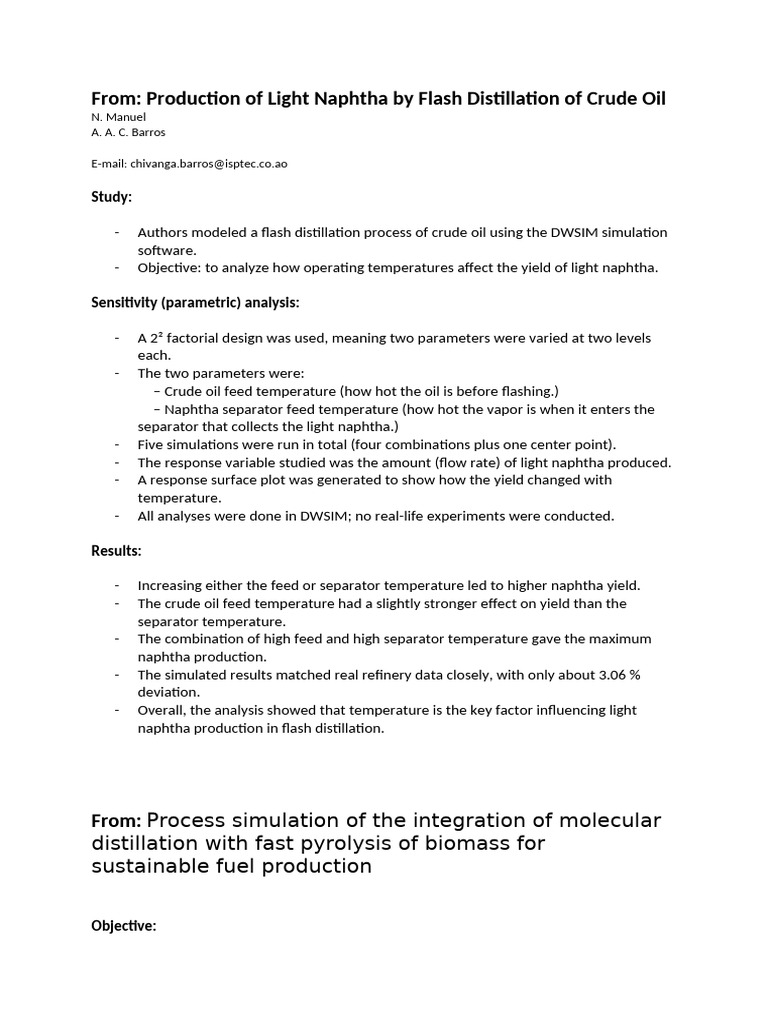 From: Production of Light Naphtha by Flash Distillation of Crude Oil
N. Manuel
A. A. C. Barros

E-mail: chivanga.barros@isptec.co.ao

Study:

- Authors modeled a flash distillation process of crude oil using the DWSIM simulation software.
- Objective: to analyze how operating temperatures affect the yield of light naphtha.

Sensitivity (parametric) analysis:

- A $2^2$ factorial design was used, meaning two parameters were varied at two levels each.
- The two parameters were:
– Crude oil feed temperature (how hot the oil is before flashing.)
– Naphtha separator feed temperature (how hot the vapor is when it enters the separator that collects the light naphtha.)
- Five simulations were run in total (four combinations plus one center point).
- The response variable studied was the amount (flow rate) of light naphtha produced.
- A response surface plot was generated to show how the yield changed with temperature.
- All analyses were done in DWSIM; no real-life experiments were conducted.

Results:

- Increasing either the feed or separator temperature led to higher naphtha yield.
- The crude oil feed temperature had a slightly stronger effect on yield than the separator temperature.
- The combination of high feed and high separator temperature gave the maximum naphtha production.
- The simulated results matched real refinery data closely, with only about 3.06 % deviation.
- Overall, the analysis showed that temperature is the key factor influencing light naphtha production in flash distillation.

From: Process simulation of the integration of molecular distillation with fast pyrolysis of biomass for sustainable fuel production

Objective: